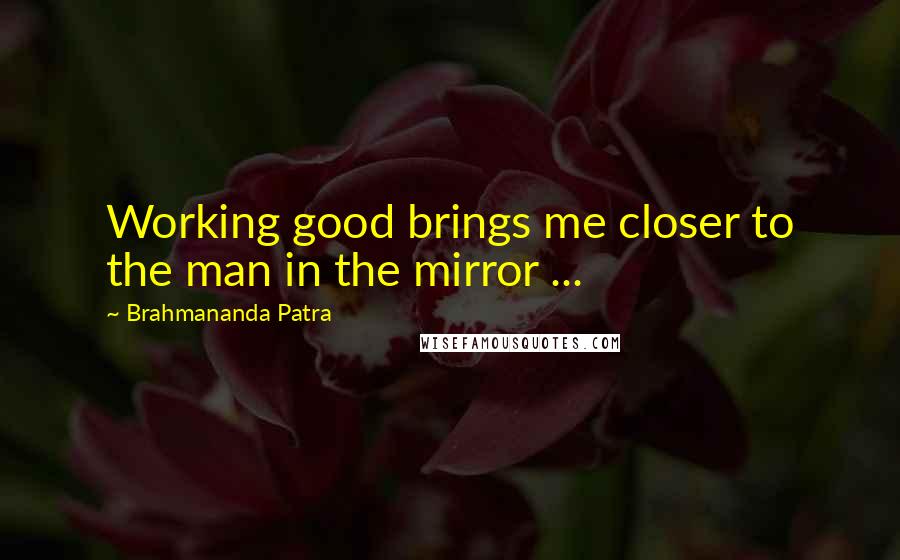 Working good brings me closer to the man in the mirror ...

~ Brahmananda Patra

WISEFAMOUSQUOTES.COM